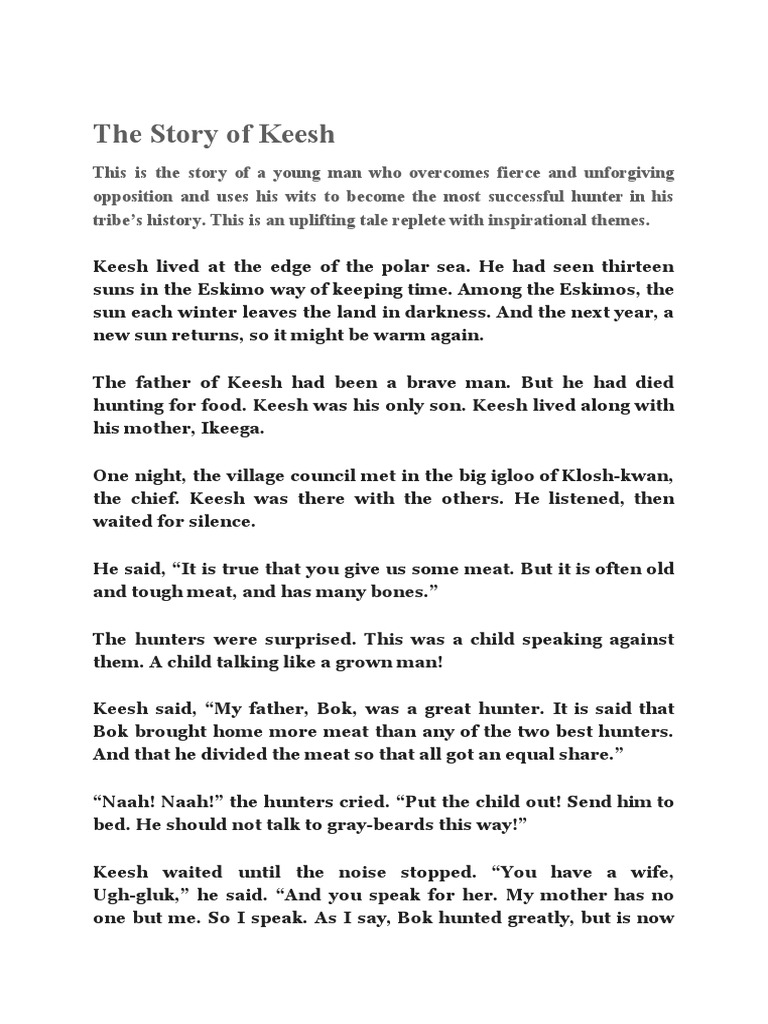 The Story of Keesh

This is the story of a young man who overcomes fierce and unforgiving opposition and uses his wits to become the most successful hunter in his tribe's history. This is an uplifting tale replete with inspirational themes.

Keesh lived at the edge of the polar sea. He had seen thirteen suns in the Eskimo way of keeping time. Among the Eskimos, the sun each winter leaves the land in darkness. And the next year, a new sun returns, so it might be warm again.

The father of Keesh had been a brave man. But he had died hunting for food. Keesh was his only son. Keesh lived along with his mother, Ikeega.

One night, the village council met in the big igloo of Klosh-kwan, the chief. Keesh was there with the others. He listened, then waited for silence.

He said, "It is true that you give us some meat. But it is often old and tough meat, and has many bones."

The hunters were surprised. This was a child speaking against them. A child talking like a grown man!

Keesh said, "My father, Bok, was a great hunter. It is said that Bok brought home more meat than any of the two best hunters. And that he divided the meat so that all got an equal share."

"Naah! Naah!" the hunters cried. "Put the child out! Send him to bed. He should not talk to gray-beards this way!"

Keesh waited until the noise stopped. "You have a wife, Ugh-gluk," he said. "And you speak for her. My mother has no one but me. So I speak. As I say, Bok hunted greatly, but is now